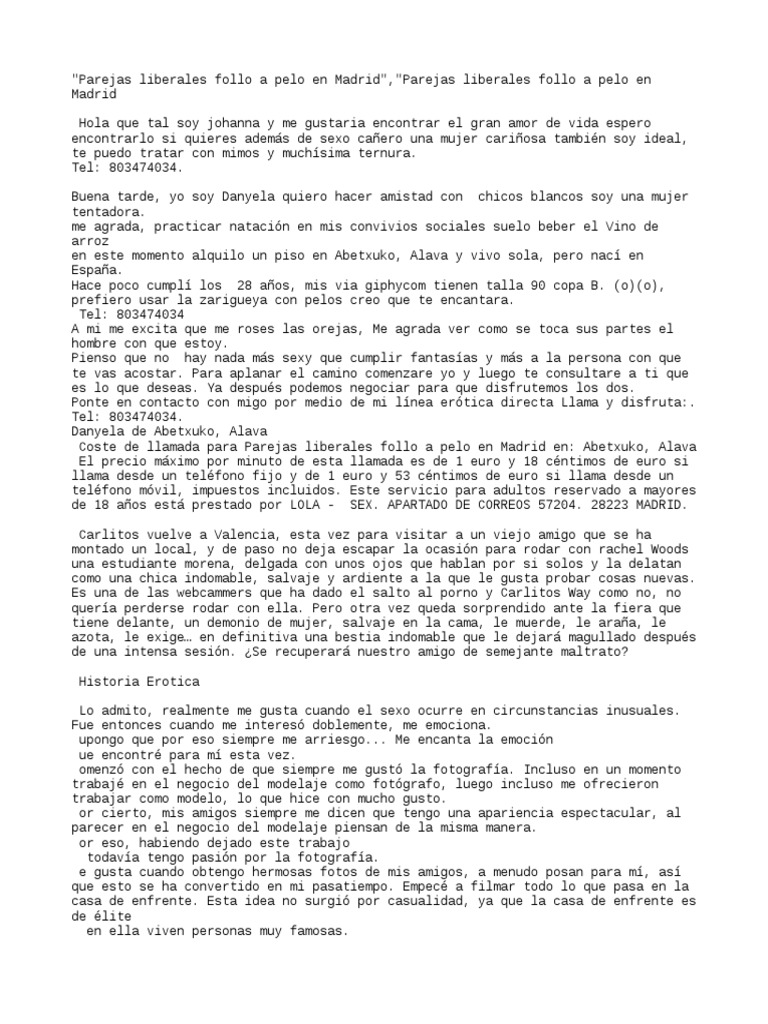 "Parejas liberales follo a pelo en Madrid","Parejas liberales follo a pelo en Madrid

Hola que tal soy johanna y me gustaria encontrar el gran amor de vida espero encontrarlo si quieres además de sexo cañero una mujer cariñosa también soy ideal, te puedo tratar con mimos y muchísima ternura.
Tel: 803474034.

Buena tarde, yo soy Danyela quiero hacer amistad con chicos blancos soy una mujer tentadora.
me agrada, practicar natación en mis convivios sociales suelo beber el Vino de arroz
en este momento alquilo un piso en Abetxuko, Alava y vivo sola, pero nací en España.
Hace poco cumplí los 28 años, mis via giphycom tienen talla 90 copa B. (o)(o), prefiero usar la zarigueya con pelos creo que te encantara.
Tel: 803474034
A mi me excita que me roses las orejas, Me agrada ver como se toca sus partes el hombre con que estoy.
Pienso que no hay nada más sexy que cumplir fantasías y más a la persona con que te vas acostar. Para aplanar el camino comenzare yo y luego te consultare a ti que es lo que deseas. Ya después podemos negociar para que disfrutemos los dos.
Ponte en contacto con migo por medio de mi línea erótica directa Llama y disfruta:.
Tel: 803474034.
Danyela de Abetxuko, Alava
Coste de llamada para Parejas liberales follo a pelo en Madrid en: Abetxuko, Alava
El precio máximo por minuto de esta llamada es de 1 euro y 18 céntimos de euro si llama desde un teléfono fijo y de 1 euro y 53 céntimos de euro si llama desde un teléfono móvil, impuestos incluidos. Este servicio para adultos reservado a mayores de 18 años está prestado por LOLA - SEX. APARTADO DE CORREOS 57204. 28223 MADRID.

Carlitos vuelve a Valencia, esta vez para visitar a un viejo amigo que se ha montado un local, y de paso no deja escapar la ocasión para rodar con rachel Woods una estudiante morena, delgada con unos ojos que hablan por si solos y la delatan como una chica indomable, salvaje y ardiente a la que le gusta probar cosas nuevas. Es una de las webcammers que ha dado el salto al porno y Carlitos Way como no, no quería perderse rodar con ella. Pero otra vez queda sorprendido ante la fiera que tiene delante, un demonio de mujer, salvaje en la cama, le muerde, le araña, le azota, le exige… en definitiva una bestia indomable que le dejará magullado después de una intensa sesión. ¿Se recuperará nuestro amigo de semejante maltrato?

Historia Erotica

Lo admito, realmente me gusta cuando el sexo ocurre en circunstancias inusuales. Fue entonces cuando me interesó doblemente, me emociona.
upongo que por eso siempre me arriesgo... Me encanta la emoción
ue encontré para mí esta vez.
omenzó con el hecho de que siempre me gustó la fotografía. Incluso en un momento trabajé en el negocio del modelaje como fotógrafo, luego incluso me ofrecieron trabajar como modelo, lo que hice con mucho gusto.
or cierto, mis amigos siempre me dicen que tengo una apariencia espectacular, al parecer en el negocio del modelaje piensan de la misma manera.
or eso, habiendo dejado este trabajo
todavía tengo pasión por la fotografía.
e gusta cuando obtengo hermosas fotos de mis amigos, a menudo posan para mí, así que esto se ha convertido en mi pasatiempo. Empecé a filmar todo lo que pasa en la casa de enfrente. Esta idea no surgió por casualidad, ya que la casa de enfrente es de élite
en ella viven personas muy famosas.